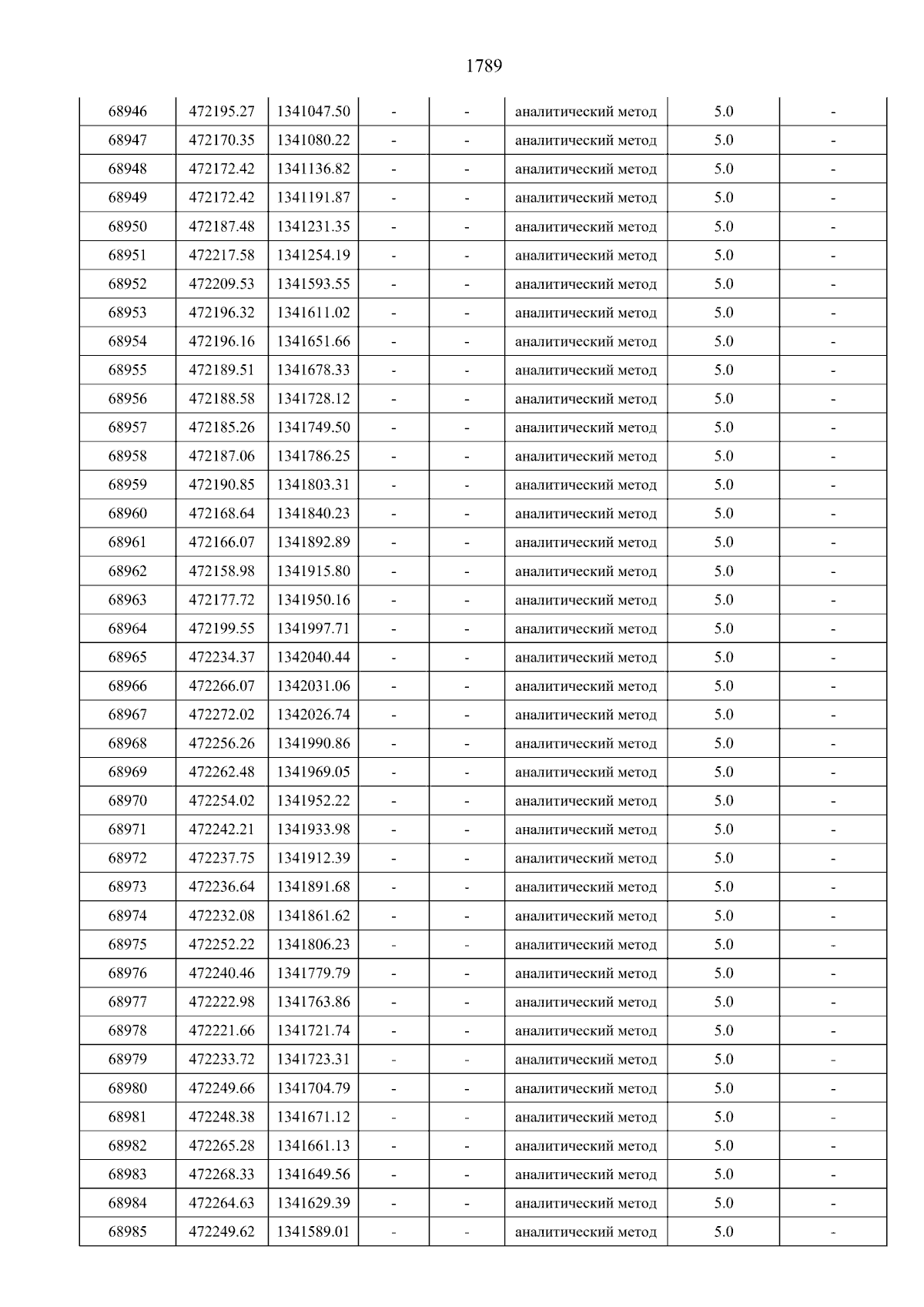 1789

| 68946 | 472195.27 | 1341047.50 | - | - | аналитический метод | 5.0 | - |
|---|---|---|---|---|---|---|---|
| 68947 | 472170.35 | 1341080.22 | - | - | аналитический метод | 5.0 | - |
| 68948 | 472172.42 | 1341136.82 | - | - | аналитический метод | 5.0 | - |
| 68949 | 472172.42 | 1341191.87 | - | - | аналитический метод | 5.0 | - |
| 68950 | 472187.48 | 1341231.35 | - | - | аналитический метод | 5.0 | - |
| 68951 | 472217.58 | 1341254.19 | - | - | аналитический метод | 5.0 | - |
| 68952 | 472209.53 | 1341593.55 | - | - | аналитический метод | 5.0 | - |
| 68953 | 472196.32 | 1341611.02 | - | - | аналитический метод | 5.0 | - |
| 68954 | 472196.16 | 1341651.66 | - | - | аналитический метод | 5.0 | - |
| 68955 | 472189.51 | 1341678.33 | - | - | аналитический метод | 5.0 | - |
| 68956 | 472188.58 | 1341728.12 | - | - | аналитический метод | 5.0 | - |
| 68957 | 472185.26 | 1341749.50 | - | - | аналитический метод | 5.0 | - |
| 68958 | 472187.06 | 1341786.25 | - | - | аналитический метод | 5.0 | - |
| 68959 | 472190.85 | 1341803.31 | - | - | аналитический метод | 5.0 | - |
| 68960 | 472168.64 | 1341840.23 | - | - | аналитический метод | 5.0 | - |
| 68961 | 472166.07 | 1341892.89 | - | - | аналитический метод | 5.0 | - |
| 68962 | 472158.98 | 1341915.80 | - | - | аналитический метод | 5.0 | - |
| 68963 | 472177.72 | 1341950.16 | - | - | аналитический метод | 5.0 | - |
| 68964 | 472199.55 | 1341997.71 | - | - | аналитический метод | 5.0 | - |
| 68965 | 472234.37 | 1342040.44 | - | - | аналитический метод | 5.0 | - |
| 68966 | 472266.07 | 1342031.06 | - | - | аналитический метод | 5.0 | - |
| 68967 | 472272.02 | 1342026.74 | - | - | аналитический метод | 5.0 | - |
| 68968 | 472256.26 | 1341990.86 | - | - | аналитический метод | 5.0 | - |
| 68969 | 472262.48 | 1341969.05 | - | - | аналитический метод | 5.0 | - |
| 68970 | 472254.02 | 1341952.22 | - | - | аналитический метод | 5.0 | - |
| 68971 | 472242.21 | 1341933.98 | - | - | аналитический метод | 5.0 | - |
| 68972 | 472237.75 | 1341912.39 | - | - | аналитический метод | 5.0 | - |
| 68973 | 472236.64 | 1341891.68 | - | - | аналитический метод | 5.0 | - |
| 68974 | 472232.08 | 1341861.62 | - | - | аналитический метод | 5.0 | - |
| 68975 | 472252.22 | 1341806.23 | - | - | аналитический метод | 5.0 | - |
| 68976 | 472240.46 | 1341779.79 | - | - | аналитический метод | 5.0 | - |
| 68977 | 472222.98 | 1341763.86 | - | - | аналитический метод | 5.0 | - |
| 68978 | 472221.66 | 1341721.74 | - | - | аналитический метод | 5.0 | - |
| 68979 | 472233.72 | 1341723.31 | - | - | аналитический метод | 5.0 | - |
| 68980 | 472249.66 | 1341704.79 | - | - | аналитический метод | 5.0 | - |
| 68981 | 472248.38 | 1341671.12 | - | - | аналитический метод | 5.0 | - |
| 68982 | 472265.28 | 1341661.13 | - | - | аналитический метод | 5.0 | - |
| 68983 | 472268.33 | 1341649.56 | - | - | аналитический метод | 5.0 | - |
| 68984 | 472264.63 | 1341629.39 | - | - | аналитический метод | 5.0 | - |
| 68985 | 472249.62 | 1341589.01 | - | - | аналитический метод | 5.0 | - |